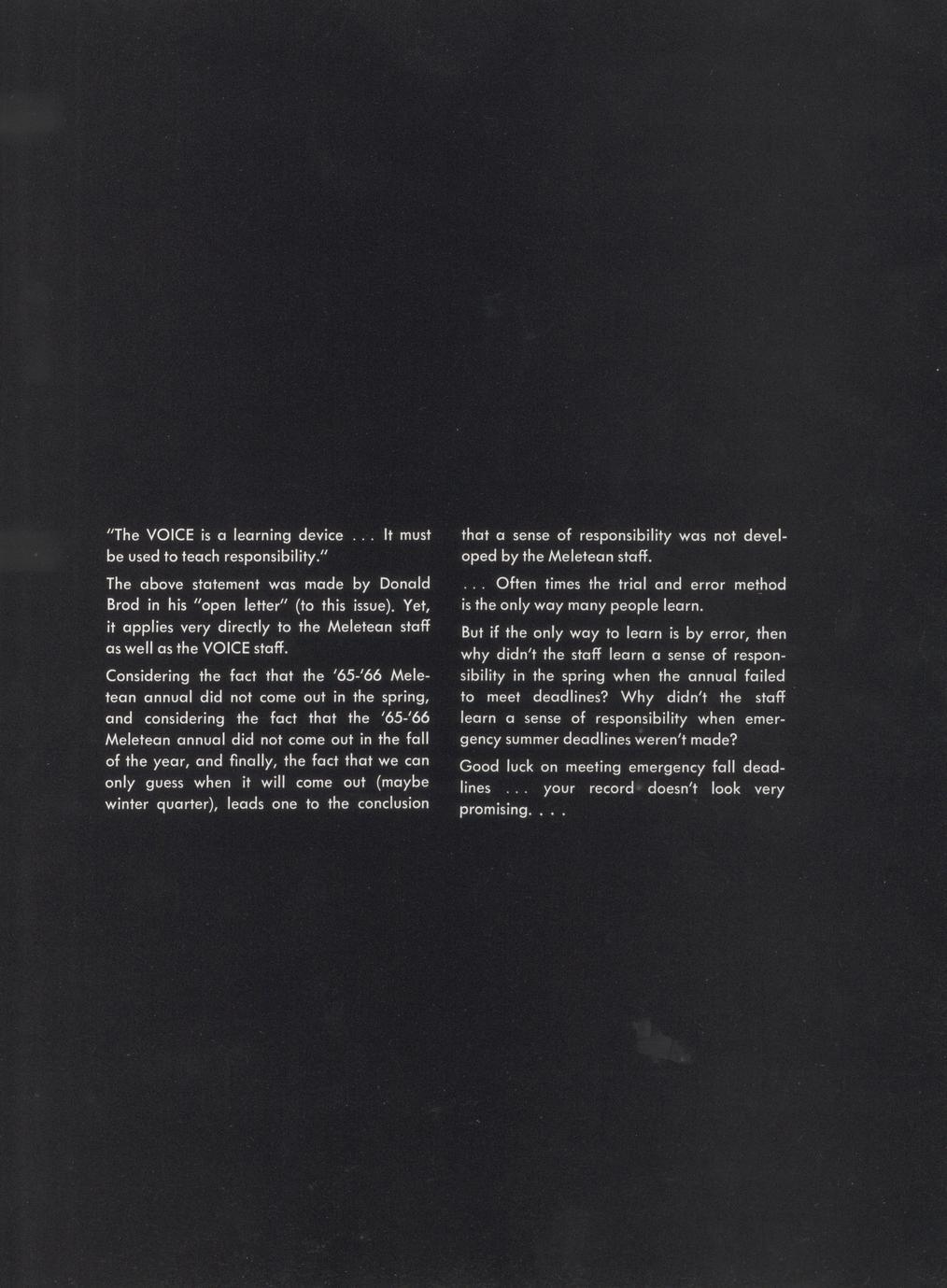 "The VOICE is a learning device . . . It must be used to teach responsibility."

The above statement was made by Donald Brod in his "open letter" (to this issue). Yet, it applies very directly to the Meletean staff as well as the VOICE staff.

Considering the fact that the '65-'66 Meletean annual did not come out in the spring, and considering the fact that the '65-'66 Meletean annual did not come out in the fall of the year, and finally, the fact that we can only guess when it will come out (maybe winter quarter), leads one to the conclusion that a sense of responsibility was not developed by the Meletean staff.

. . . Often times the trial and error method is the only way many people learn.

But if the only way to learn is by error, then why didn't the staff learn a sense of responsibility in the spring when the annual failed to meet deadlines? Why didn't the staff learn a sense of responsibility when emergency summer deadlines weren't made?

Good luck on meeting emergency fall deadlines . . . your record doesn't look very promising. . . .